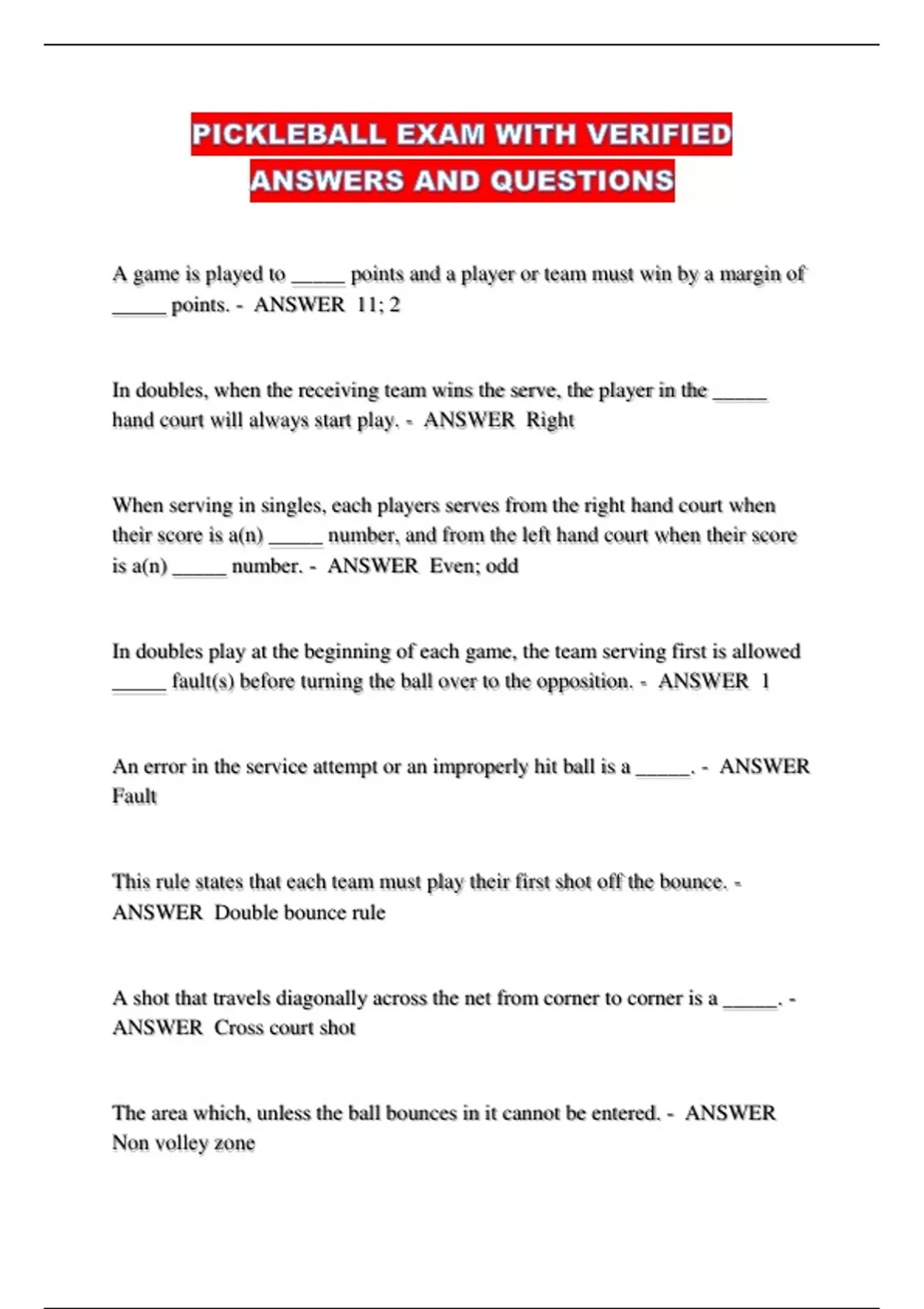 PICKLEBALL EXAM WITH VERIFIED ANSWERS AND QUESTIONS

A game is played to _____ points and a player or team must win by a margin of _____ points. - ANSWER 11; 2

In doubles, when the receiving team wins the serve, the player in the _____ hand court will always start play. - ANSWER Right

When serving in singles, each players serves from the right hand court when their score is a(n) _____ number, and from the left hand court when their score is a(n) _____ number. - ANSWER Even; odd

In doubles play at the beginning of each game, the team serving first is allowed _____ fault(s) before turning the ball over to the opposition. - ANSWER 1

An error in the service attempt or an improperly hit ball is a _____. - ANSWER Fault

This rule states that each team must play their first shot off the bounce. - ANSWER Double bounce rule

A shot that travels diagonally across the net from corner to corner is a _____. - ANSWER Cross court shot

The area which, unless the ball bounces in it cannot be entered. - ANSWER Non volley zone